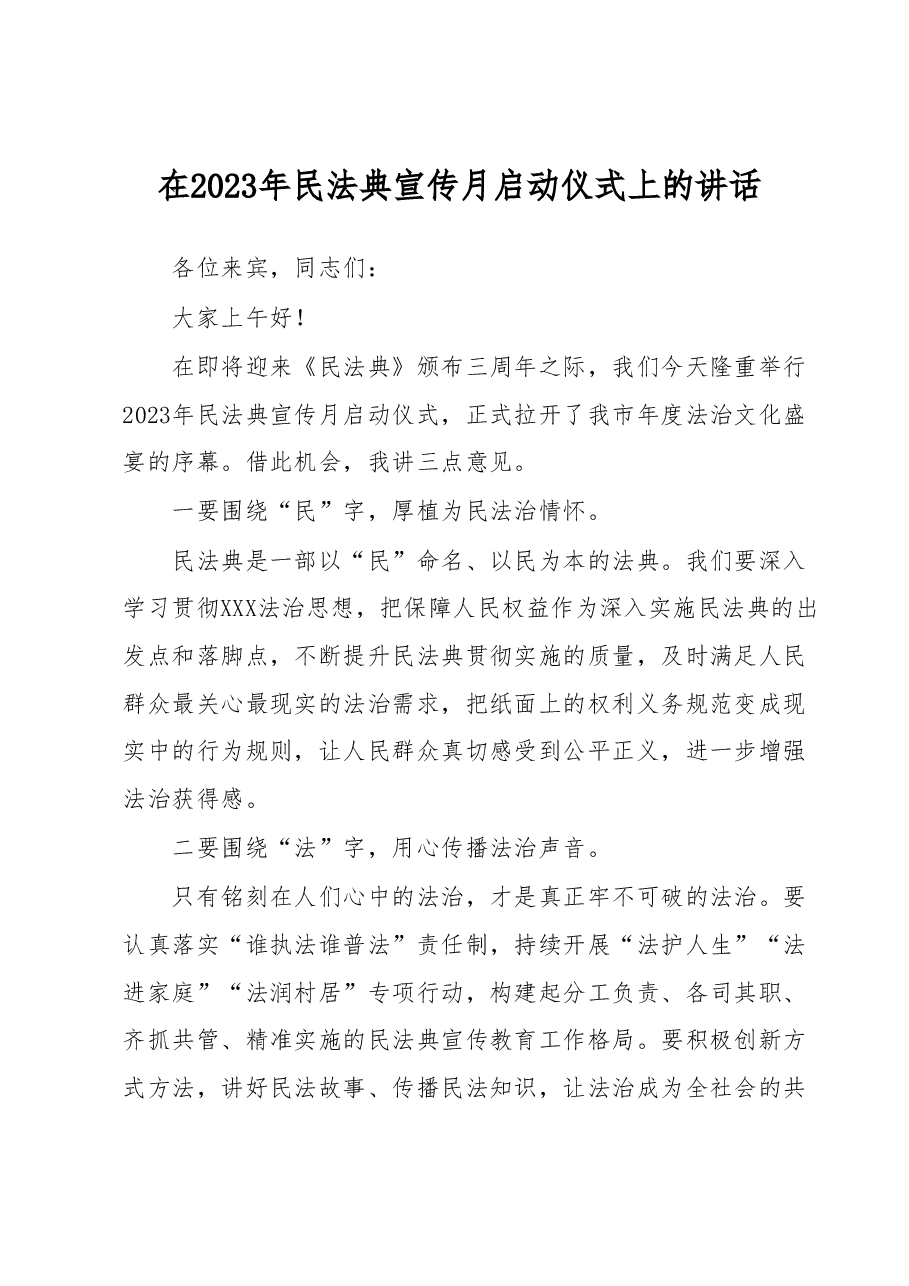 在2023年民法典宣传月启动仪式上的讲话

各位来宾，同志们：

大家上午好！

在即将迎来《民法典》颁布三周年之际，我们今天隆重举行2023年民法典宣传月启动仪式，正式拉开了我市年度法治文化盛宴的序幕。借此机会，我讲三点意见。

一要围绕“民”字，厚植为民法治情怀。

民法典是一部以“民”命名、以民为本的法典。我们要深入学习贯彻XXX法治思想，把保障人民权益作为深入实施民法典的出发点和落脚点，不断提升民法典贯彻实施的质量，及时满足人民群众最关心最现实的法治需求，把纸面上的权利义务规范变成现实中的行为规则，让人民群众真切感受到公平正义，进一步增强法治获得感。

二要围绕“法”字，用心传播法治声音。

只有铭刻在人们心中的法治，才是真正牢不可破的法治。要认真落实“谁执法谁普法”责任制，持续开展“法护人生”“法进家庭”“法润村居”专项行动，构建起分工负责、各司其职、齐抓共管、精准实施的民法典宣传教育工作格局。要积极创新方式方法，讲好民法故事、传播民法知识，让法治成为全社会的共